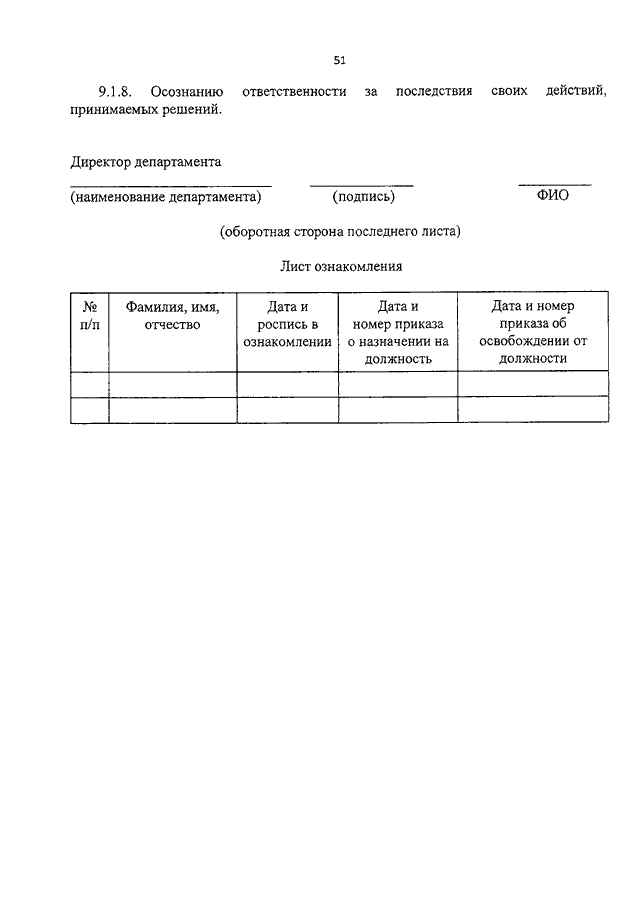 51

9.1.8. Осознанию ответственности за последствия своих действий, принимаемых решений.

Директор департамента

(наименование департамента) (подпись) ФИО

(оборотная сторона последнего листа)

Лист ознакомления

| № п/п | Фамилия, имя, отчество | Дата и роспись в ознакомлении | Дата и номер приказа о назначении на должность | Дата и номер приказа об освобождении от должности |
|---|---|---|---|---|
| | | | | |
| | | | | |